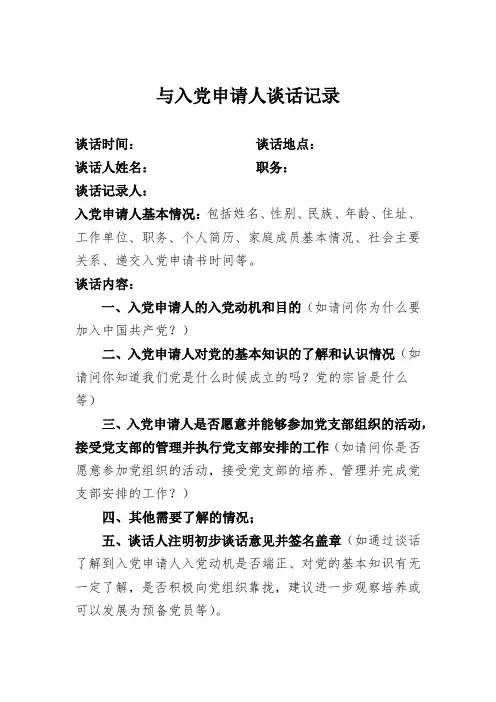 与入党申请人谈话记录

谈话时间：　　　　　　　　谈话地点：
谈话人姓名：　　　　　　　职务：
谈话记录人：
入党申请人基本情况：包括姓名、性别、民族、年龄、住址、工作单位、职务、个人简历、家庭成员基本情况、社会主要关系、递交入党申请书时间等。
谈话内容：
一、入党申请人的入党动机和目的（如请问你为什么要加入中国共产党？）
二、入党申请人对党的基本知识的了解和认识情况（如请问你知道我们党是什么时候成立的吗？党的宗旨是什么等）
三、入党申请人是否愿意并能够参加党支部组织的活动，接受党支部的管理并执行党支部安排的工作（如请问你是否愿意参加党组织的活动，接受党支部的培养、管理并完成党支部安排的工作？）
四、其他需要了解的情况；
五、谈话人注明初步谈话意见并签名盖章（如通过谈话了解到入党申请人入党动机是否端正、对党的基本知识有无一定了解，是否积极向党组织靠拢，建议进一步观察培养或可以发展为预备党员等）。